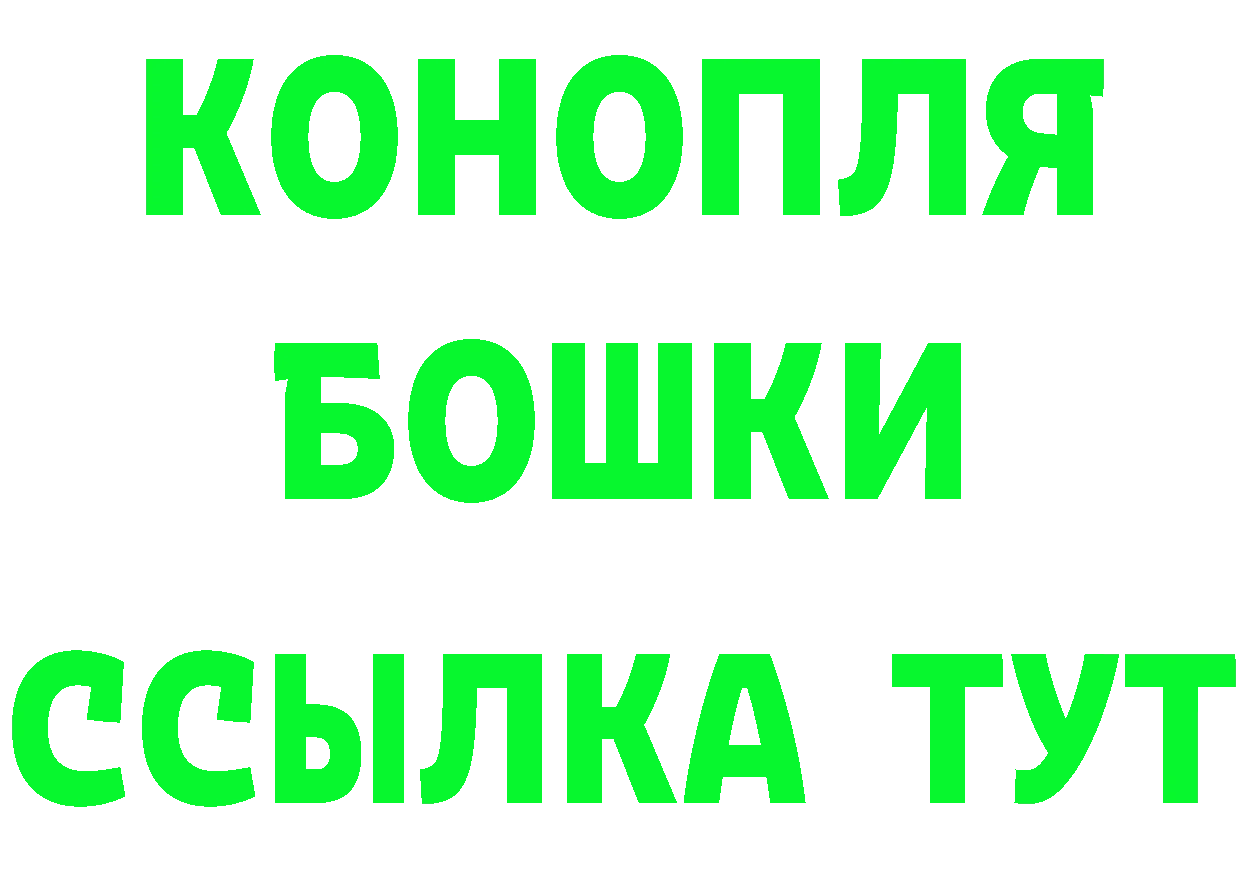 КОНОПЛЯ
БОШКИ
ССЫЛКА ТУТ